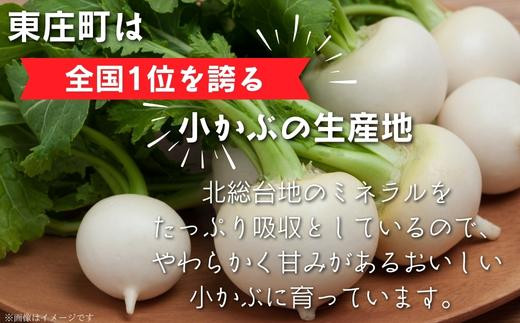 東庄町は

全国1位を誇る

小かぶの生産地

北総台地のミネラルを
たっぷり吸収としているので、
やわらかく甘みがあるおいしい
小かぶに育っています。

※画像はイメージです